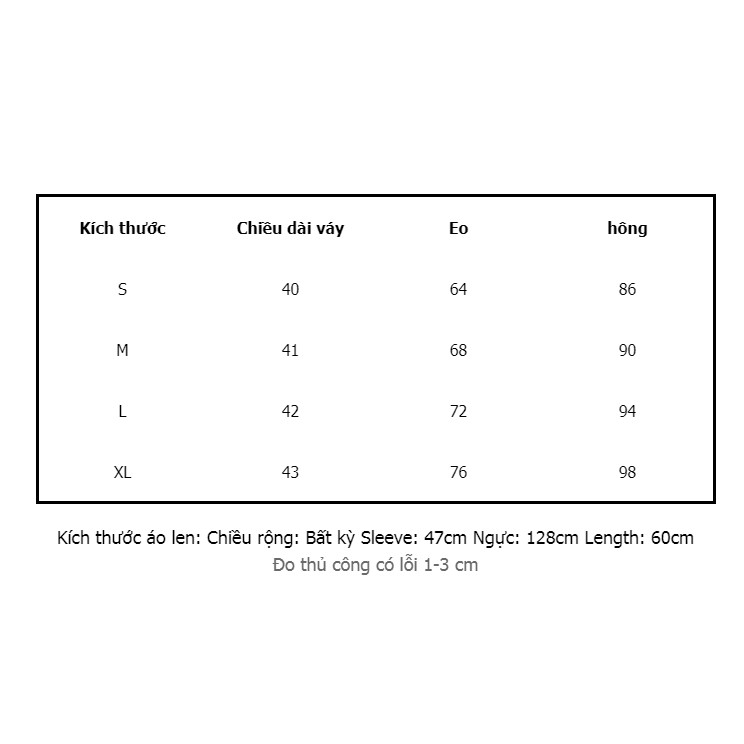 | Kích thước | Chiều dài váy | Eo | hông |
|---|---|---|---|
| S | 40 | 64 | 86 |
| M | 41 | 68 | 90 |
| L | 42 | 72 | 94 |
| XL | 43 | 76 | 98 |

Kích thước áo len: Chiều rộng: Bất kỳ Sleeve: 47cm Ngực: 128cm Length: 60cm
Đo thủ công có lỗi 1-3 cm